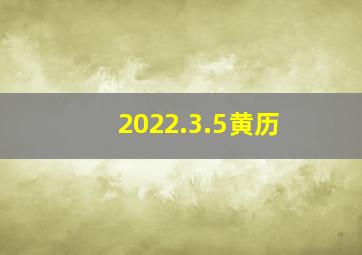 2022.3.5黄历